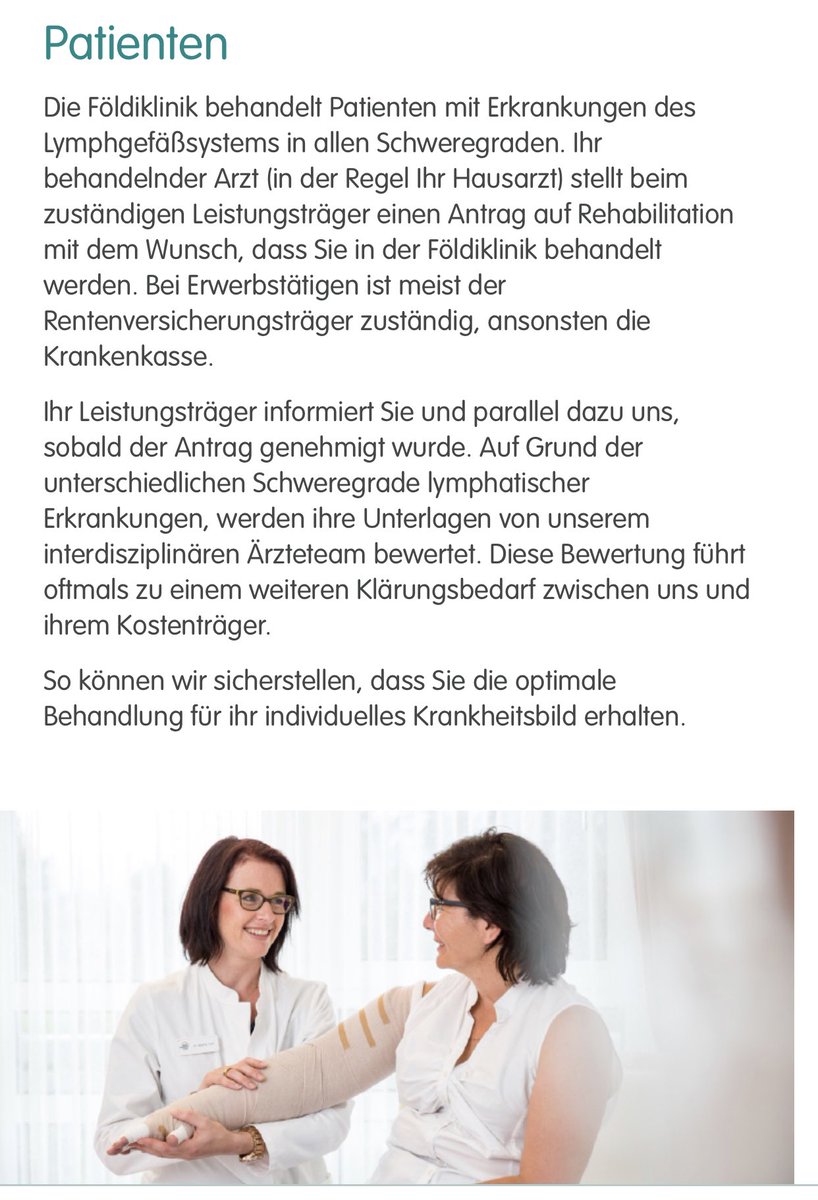 Patienten

Die Földiklinik behandelt Patienten mit Erkrankungen des Lymphgefäßsystems in allen Schweregraden. Ihr behandelnder Arzt (in der Regel Ihr Hausarzt) stellt beim zuständigen Leistungsträger einen Antrag auf Rehabilitation mit dem Wunsch, dass Sie in der Földiklinik behandelt werden. Bei Erwerbstätigen ist meist der Rentenversicherungsträger zuständig, ansonsten die Krankenkasse.

Ihr Leistungsträger informiert Sie und parallel dazu uns, sobald der Antrag genehmigt wurde. Auf Grund der unterschiedlichen Schweregrade lymphatischer Erkrankungen, werden ihre Unterlagen von unserem interdisziplinären Ärzteteam bewertet. Diese Bewertung führt oftmals zu einem weiteren Klärungsbedarf zwischen uns und ihrem Kostenträger.

So können wir sicherstellen, dass Sie die optimale Behandlung für ihr individuelles Krankheitsbild erhalten.